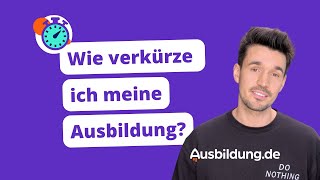 Wie verkürze ich meine Ausbildung?

Ausbildung.de

DO NOTHING